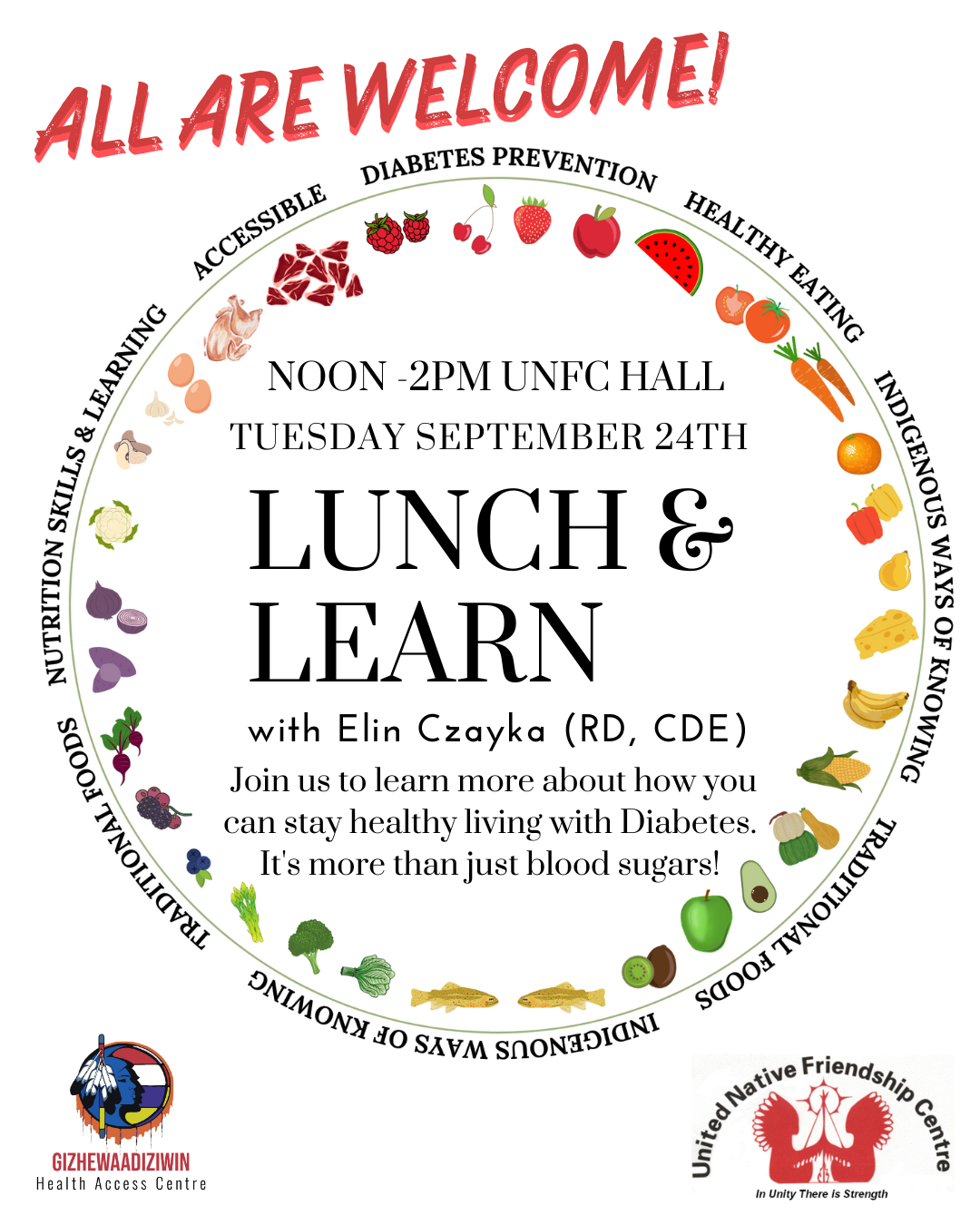 ALL ARE WELCOME!

DIABETES PREVENTION
HEALTHY EATING
INDIGENOUS WAYS OF KNOWING
TRADITIONAL FOODS
INDIGENOUS WAYS OF KNOWING
TRADITIONAL FOODS
NUTRITION SKILLS & LEARNING
ACCESSIBLE

NOON -2PM UNFC HALL
TUESDAY SEPTEMBER 24TH

LUNCH & LEARN

with Elin Czayka (RD, CDE)

Join us to learn more about how you can stay healthy living with Diabetes. It's more than just blood sugars!

GIZHEWAADIZIWIN
Health Access Centre

United Native Friendship Centre
In Unity There is Strength